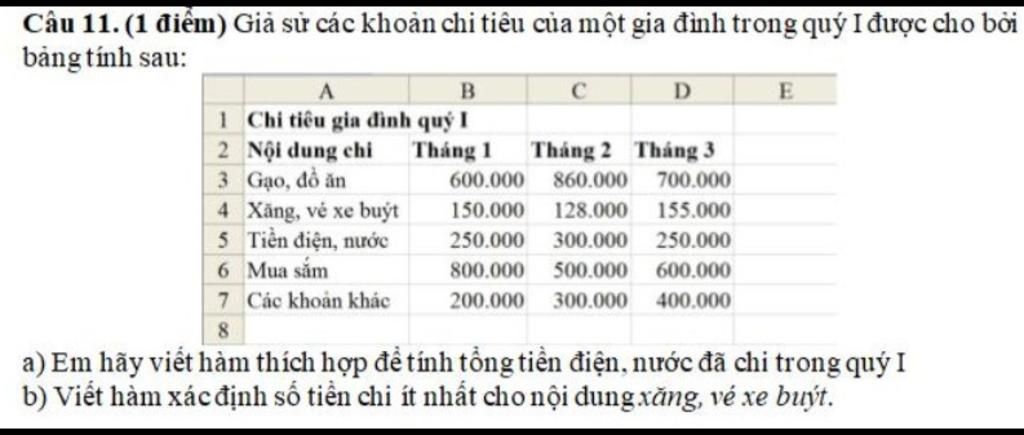 Câu 11. (1 điểm) Giả sử các khoản chi tiêu của một gia đình trong quý I được cho bởi bảng tính sau:

|  | A | B | C | D | E |
|---|---|---|---|---|---|
| 1 | Chi tiêu gia đình quý I |  |  |  |  |
| 2 | Nội dung chi | Tháng 1 | Tháng 2 | Tháng 3 |  |
| 3 | Gạo, đồ ăn | 600.000 | 860.000 | 700.000 |  |
| 4 | Xăng, vé xe buýt | 150.000 | 128.000 | 155.000 |  |
| 5 | Tiền điện, nước | 250.000 | 300.000 | 250.000 |  |
| 6 | Mua sắm | 800.000 | 500.000 | 600.000 |  |
| 7 | Các khoản khác | 200.000 | 300.000 | 400.000 |  |
| 8 |  |  |  |  |  |

a) Em hãy viết hàm thích hợp để tính tổng tiền điện, nước đã chi trong quý I
b) Viết hàm xác định số tiền chi ít nhất cho nội dung xăng, vé xe buýt.